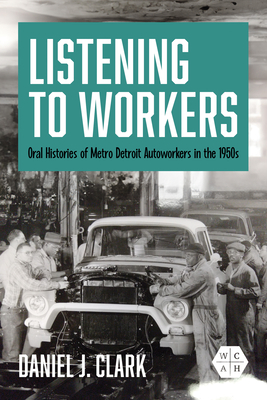 LISTENING TO WORKERS

Oral Histories of Metro Detroit Autoworkers in the 1950s

DANIEL J. CLARK

W C A H